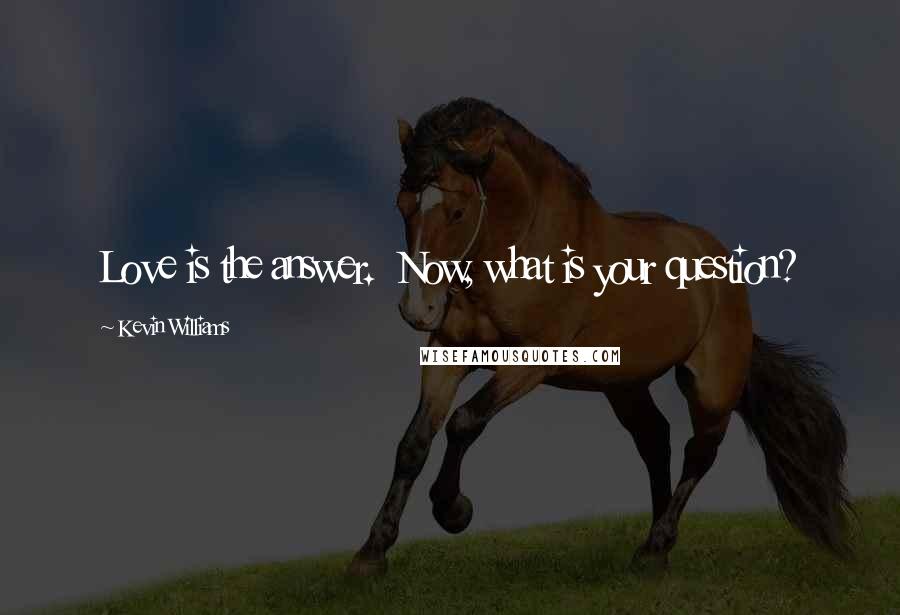 Love is the answer. Now, what is your question?

~ Kevin Williams

WISEFAMOUSQUOTES.COM